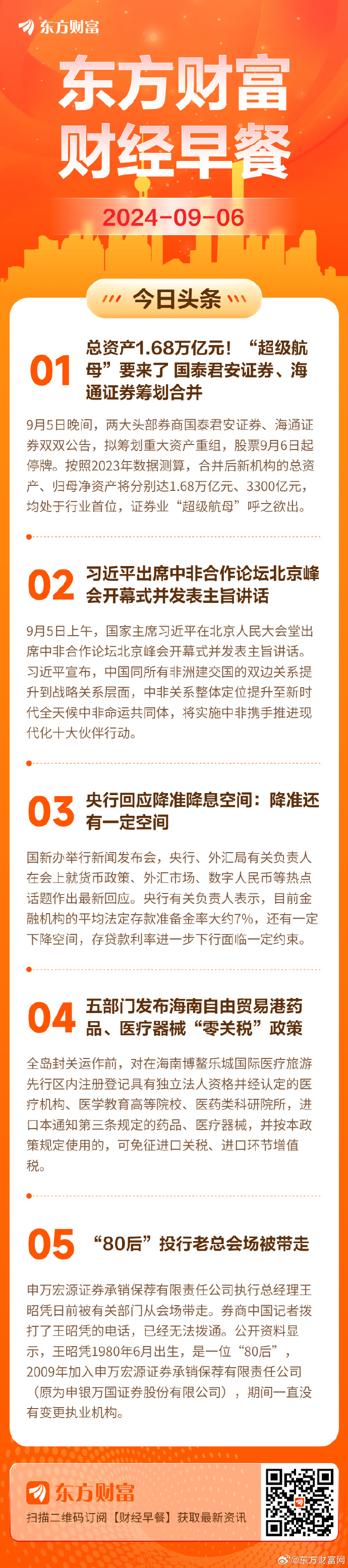 东方财富

东方财富
财经早餐

2024-09-06

今日头条

01 总资产1.68万亿元！“超级航母”要来了 国泰君安证券、海通证券筹划合并

9月5日晚间，两大头部券商国泰君安证券、海通证券双双公告，拟筹划重大资产重组，股票9月6日起停牌。按照2023年数据测算，合并后新机构的总资产、归母净资产将分别达1.68万亿元、3300亿元，均处于行业首位，证券业“超级航母”呼之欲出。

02 习近平出席中非合作论坛北京峰会开幕式并发表主旨讲话

9月5日上午，国家主席习近平在北京人民大会堂出席中非合作论坛北京峰会开幕式并发表主旨讲话。习近平宣布，中国同所有非洲建交国的双边关系提升到战略关系层面，中非关系整体定位提升至新时代全天候中非命运共同体，将实施中非携手推进现代化十大伙伴行动。

03 央行回应降准降息空间：降准还有一定空间

国新办举行新闻发布会，央行、外汇局有关负责人在会上就货币政策、外汇市场、数字人民币等热点话题作出最新回应。央行有关负责人表示，目前金融机构的平均法定存款准备金率大约7%，还有一定下降空间，存贷款利率进一步下行面临一定约束。

04 五部门发布海南自由贸易港药品、医疗器械“零关税”政策

全岛封关运作前，对在海南博鳌乐城国际医疗旅游先行区内注册登记具有独立法人资格并经认定的医疗机构、医学教育高等院校、医药类科研院所，进口本通知第三条规定的药品、医疗器械，并按本政策规定使用的，可免征进口关税、进口环节增值税。

05 “80后”投行老总会场被带走

申万宏源证券承销保荐有限责任公司执行总经理王昭凭日前被有关部门从会场带走。券商中国记者拨打了王昭凭的电话，已经无法拨通。公开资料显示，王昭凭1980年6月出生，是一位“80后”，2009年加入申万宏源证券承销保荐有限责任公司（原为申银万国证券股份有限公司），期间一直没有变更执业机构。

东方财富
扫描二维码订阅【财经早餐】获取最新资讯

@东方财富网